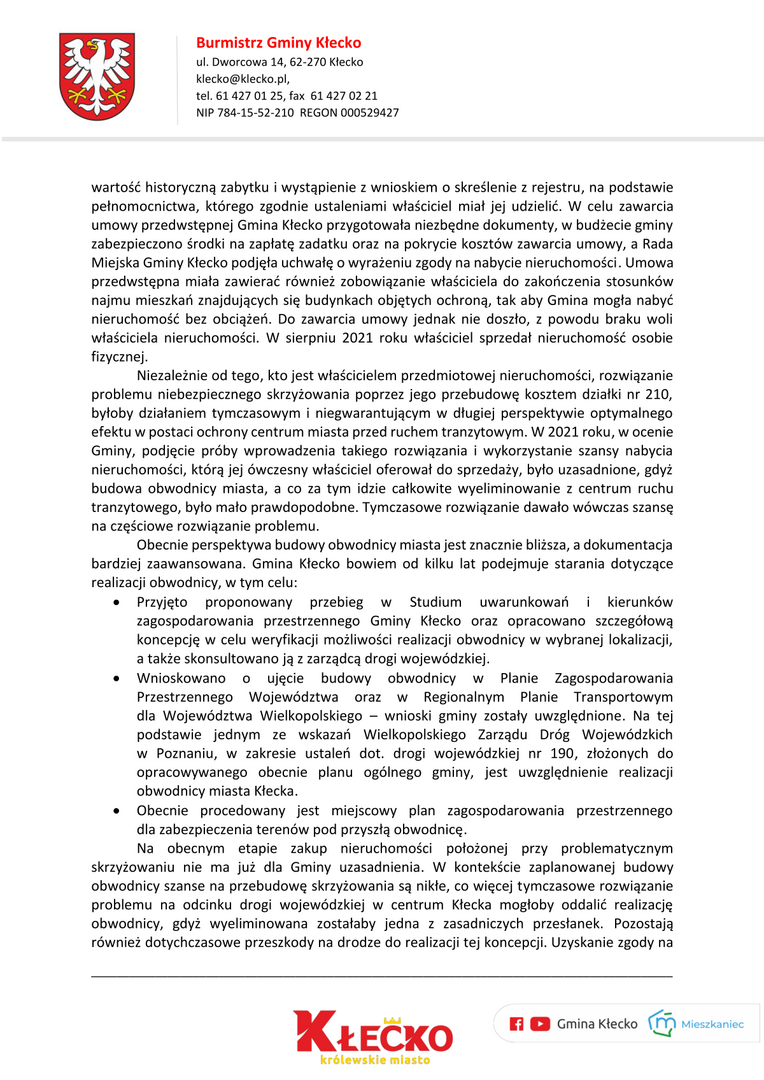 Burmistrz Gminy Kłecko
ul. Dworcowa 14, 62-270 Kłecko
klecko@klecko.pl,
tel. 61 427 01 25, fax 61 427 02 21
NIP 784-15-52-210 REGON 000529427

wartość historyczną zabytku i wystąpienie z wnioskiem o skreślenie z rejestru, na podstawie pełnomocnictwa, którego zgodnie ustaleniami właściciel miał jej udzielić. W celu zawarcia umowy przedwstępnej Gmina Kłecko przygotowała niezbędne dokumenty, w budżecie gminy zabezpieczono środki na zapłatę zadatku oraz na pokrycie kosztów zawarcia umowy, a Rada Miejska Gminy Kłecko podjęła uchwałę o wyrażeniu zgody na nabycie nieruchomości. Umowa przedwstępna miała zawierać również zobowiązanie właściciela do zakończenia stosunków najmu mieszkań znajdujących się budynkach objętych ochroną, tak aby Gmina mogła nabyć nieruchomość bez obciążeń. Do zawarcia umowy jednak nie doszło, z powodu braku woli właściciela nieruchomości. W sierpniu 2021 roku właściciel sprzedał nieruchomość osobie fizycznej.

Niezależnie od tego, kto jest właścicielem przedmiotowej nieruchomości, rozwiązanie problemu niebezpiecznego skrzyżowania poprzez jego przebudowę kosztem działki nr 210, byłoby działaniem tymczasowym i niegwarantującym w długiej perspektywie optymalnego efektu w postaci ochrony centrum miasta przed ruchem tranzytowym. W 2021 roku, w ocenie Gminy, podjęcie próby wprowadzenia takiego rozwiązania i wykorzystanie szansy nabycia nieruchomości, którą jej ówczesny właściciel oferował do sprzedaży, było uzasadnione, gdyż budowa obwodnicy miasta, a co za tym idzie całkowite wyeliminowanie z centrum ruchu tranzytowego, było mało prawdopodobne. Tymczasowe rozwiązanie dawało wówczas szansę na częściowe rozwiązanie problemu.

Obecnie perspektywa budowy obwodnicy miasta jest znacznie bliższa, a dokumentacja bardziej zaawansowana. Gmina Kłecko bowiem od kilku lat podejmuje starania dotyczące realizacji obwodnicy, w tym celu:
• Przyjęto proponowany przebieg w Studium uwarunkowań i kierunków zagospodarowania przestrzennego Gminy Kłecko oraz opracowano szczegółową koncepcję w celu weryfikacji możliwości realizacji obwodnicy w wybranej lokalizacji, a także skonsultowano ją z zarządcą drogi wojewódzkiej.
• Wnioskowano o ujęcie budowy obwodnicy w Planie Zagospodarowania Przestrzennego Województwa oraz w Regionalnym Planie Transportowym dla Województwa Wielkopolskiego – wnioski gminy zostały uwzględnione. Na tej podstawie jednym ze wskazań Wielkopolskiego Zarządu Dróg Wojewódzkich w Poznaniu, w zakresie ustaleń dot. drogi wojewódzkiej nr 190, złożonych do opracowywanego obecnie planu ogólnego gminy, jest uwzględnienie realizacji obwodnicy miasta Kłecka.
• Obecnie procedowany jest miejscowy plan zagospodarowania przestrzennego dla zabezpieczenia terenów pod przyszłą obwodnicę.

Na obecnym etapie zakup nieruchomości położonej przy problematycznym skrzyżowaniu nie ma już dla Gminy uzasadnienia. W kontekście zaplanowanej budowy obwodnicy szanse na przebudowę skrzyżowania są nikłe, co więcej tymczasowe rozwiązanie problemu na odcinku drogi wojewódzkiej w centrum Kłecka mogłoby oddalić realizację obwodnicy, gdyż wyeliminowana zostałaby jedna z zasadniczych przesłanek. Pozostają również dotychczasowe przeszkody na drodze do realizacji tej koncepcji. Uzyskanie zgody na

KŁECKO
królewskie miasto

Gmina Kłecko Mieszkaniec